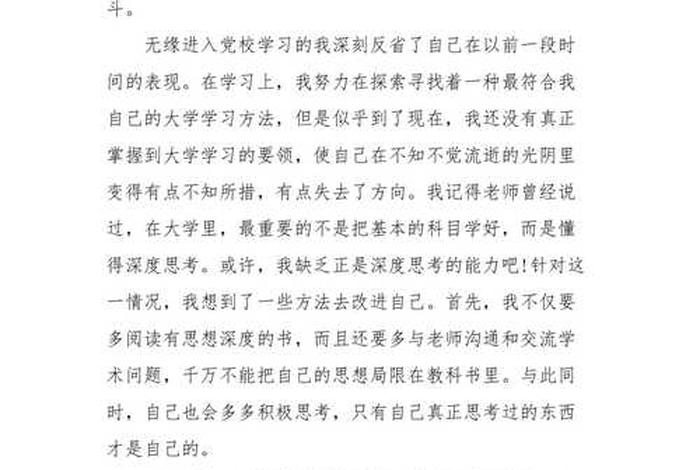 斗。

无缘进入党校学习的我深刻反省了自己在以前一段时间的表现。在学习上，我努力在探索寻找着一种最符合我自己的大学学习方法，但是似乎到了现在，我还没有真正掌握到大学学习的要领，使自己在不知不觉流逝的光阴里变得有点不知所措，有点失去了方向。我记得老师曾经说过，在大学里，最重要的不是把基本的科目学好，而是懂得深度思考。或许，我缺乏正是深度思考的能力吧!针对这一情况，我想到了一些方法去改进自己。首先，我不仅要多阅读有思想深度的书，而且还要多与老师沟通和交流学术问题，千万不能把自己的思想局限在教科书里。与此同时，自己也会多多积极思考，只有自己真正思考过的东西才是自己的。